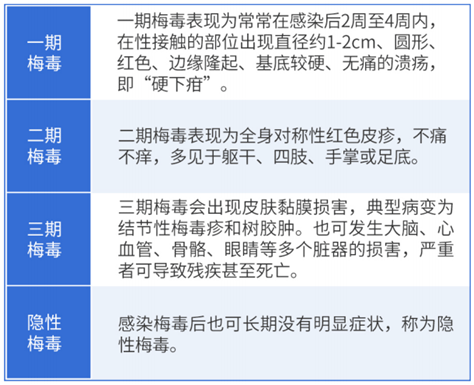 | 一期梅毒 | 一期梅毒表现为常常在感染后2周至4周内，在性接触的部位出现直径约1-2cm、圆形、红色、边缘隆起、基底较硬、无痛的溃疡，即“硬下疳”。 |
|---|---|
| 二期梅毒 | 二期梅毒表现为全身对称性红色皮疹，不痛不痒，多见于躯干、四肢、手掌或足底。 |
| 三期梅毒 | 三期梅毒会出现皮肤黏膜损害，典型病变为结节性梅毒疹和树胶肿。也可发生大脑、心血管、骨骼、眼睛等多个脏器的损害，严重者可导致残疾甚至死亡。 |
| 隐性梅毒 | 感染梅毒后也可长期没有明显症状，称为隐性梅毒。 |